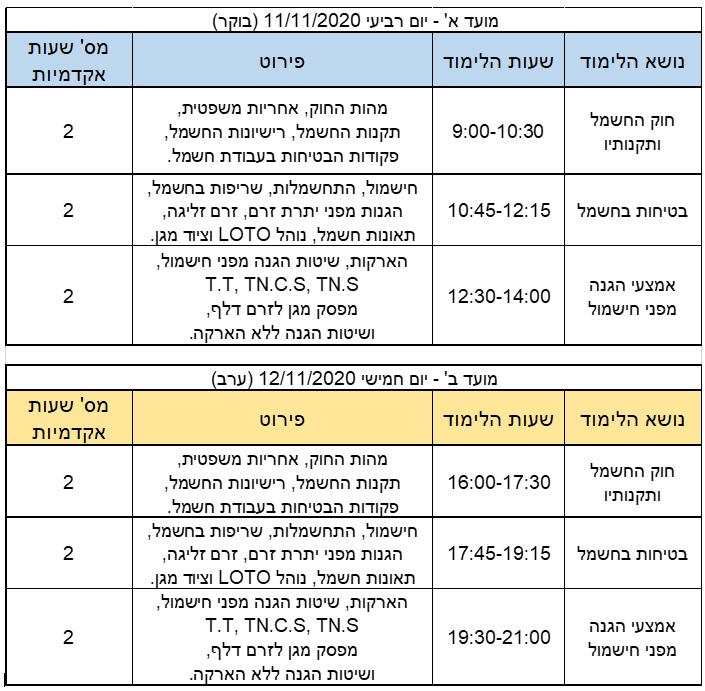 מועד א' - יום רביעי 11/11/2020 (בוקר)

| נושא הלימוד | שעות הלימוד | פירוט | מס' שעות אקדמיות |
|---|---|---|---|
| חוק החשמל ותקנותיו | 9:00-10:30 | מהות החוק, אחריות משפטית, תקנות החשמל, רישיונות החשמל, פקודות הבטיחות בעבודת חשמל. | 2 |
| בטיחות בחשמל | 10:45-12:15 | חישמול, התחשמלות, שריפות בחשמל, הגנות מפני יתרת זרם, זרם זליגה, תאונות חשמל, נוהל LOTO וציוד מגן. | 2 |
| אמצעי הגנה מפני חישמול | 12:30-14:00 | הארקות, שיטות הגנה מפני חישמול, T.T, TN.C.S, TN.S מפסק מגן לזרם דלף, ושיטות הגנה ללא הארקה. | 2 |

מועד ב' - יום חמישי 12/11/2020 (ערב)

| נושא הלימוד | שעות הלימוד | פירוט | מס' שעות אקדמיות |
|---|---|---|---|
| חוק החשמל ותקנותיו | 16:00-17:30 | מהות החוק, אחריות משפטית, תקנות החשמל, רישיונות החשמל, פקודות הבטיחות בעבודת חשמל. | 2 |
| בטיחות בחשמל | 17:45-19:15 | חישמול, התחשמלות, שריפות בחשמל, הגנות מפני יתרת זרם, זרם זליגה, תאונות חשמל, נוהל LOTO וציוד מגן. | 2 |
| אמצעי הגנה מפני חישמול | 19:30-21:00 | הארקות, שיטות הגנה מפני חישמול, T.T, TN.C.S, TN.S מפסק מגן לזרם דלף, ושיטות הגנה ללא הארקה. | 2 |